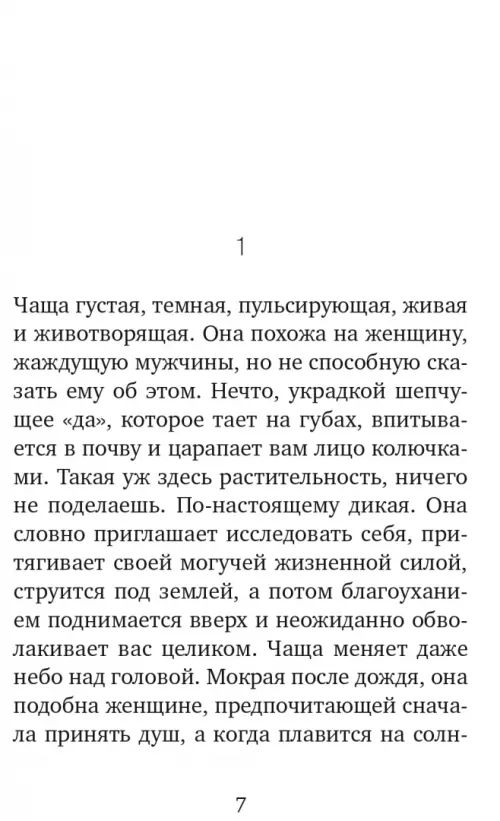 1

Чаща густая, темная, пульсирующая, живая и животворящая. Она похожа на женщину, жаждущую мужчины, но не способную сказать ему об этом. Нечто, украдкой шепчущее «да», которое тает на губах, впитывается в почву и царапает вам лицо колючками. Такая уж здесь растительность, ничего не поделаешь. По-настоящему дикая. Она словно приглашает исследовать себя, притягивает своей могучей жизненной силой, струится под землей, а потом благоуханием поднимается вверх и неожиданно обволакивает вас целиком. Чаща меняет даже небо над головой. Мокрая после дождя, она подобна женщине, предпочитающей сначала принять душ, а когда плавится на солн-

7